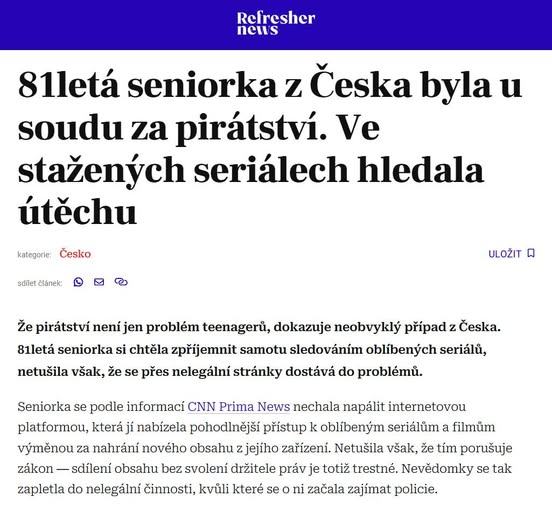 Refresher news

81letá seniorka z Česka byla u soudu za pirátství. Ve stažených seriálech hledala útěchu

kategorie: Česko

ULOŽIT

sdílet článek:

Že pirátství není jen problém teenagerů, dokazuje neobvyklý případ z Česka. 81letá seniorka si chtěla zpříjemnit samotu sledováním oblíbených seriálů, netušila však, že se přes nelegální stránky dostává do problémů.

Seniorka se podle informací CNN Prima News nechala napálit internetovou platformou, která jí nabízela pohodlnější přístup k oblíbeným seriálům a filmům výměnou za nahrání nového obsahu z jejího zařízení. Netušila však, že tím porušuje zákon — sdílení obsahu bez svolení držitele práv je totiž trestné. Nevědomky se tak zapletla do nelegální činnosti, kvůli které se o ni začala zajímat policie.